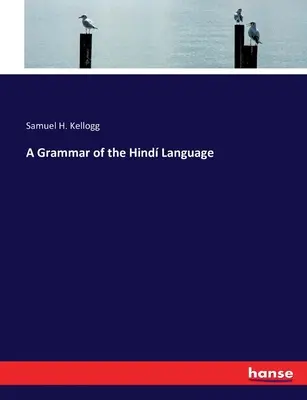 Samuel H. Kellogg

A Grammar of the Hindí Language

hanse